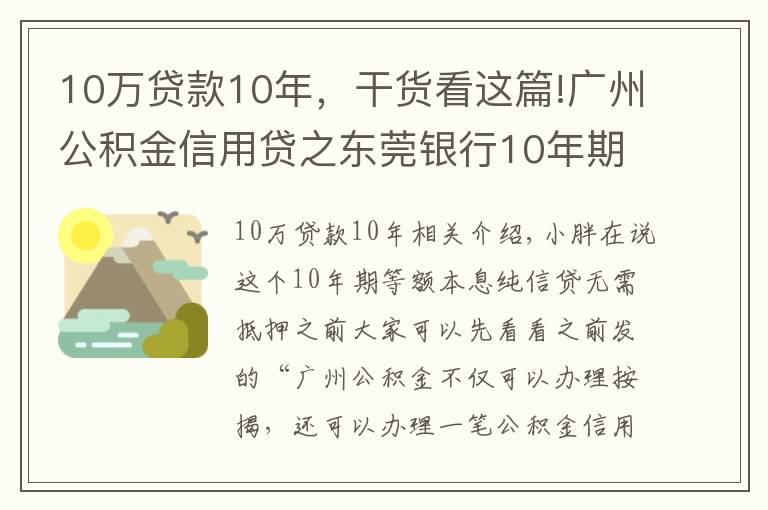 10万贷款10年，干货看这篇!广州公积金信用贷之东莞银行10年期

10万贷款10年相关介绍，小胖在说这个10年期等额本息纯信贷无需抵押之前大家可以先看看之前发的“广州公积金不仅可以办理按揭，还可以办理一笔公积金信用